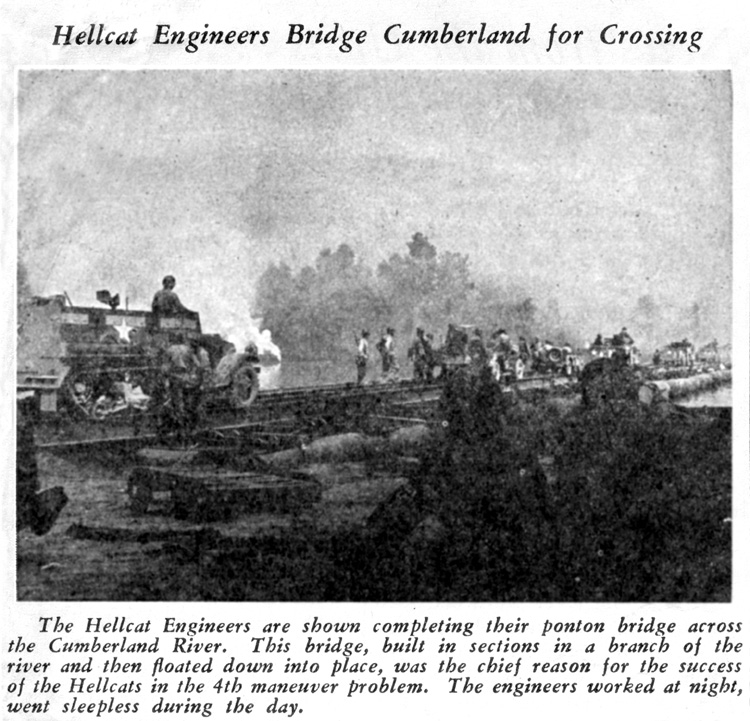 Hellcat Engineers Bridge Cumberland for Crossing

The Hellcat Engineers are shown completing their ponton bridge across the Cumberland River. This bridge, built in sections in a branch of the river and then floated down into place, was the chief reason for the success of the Hellcats in the 4th maneuver problem. The engineers worked at night, went sleepless during the day.